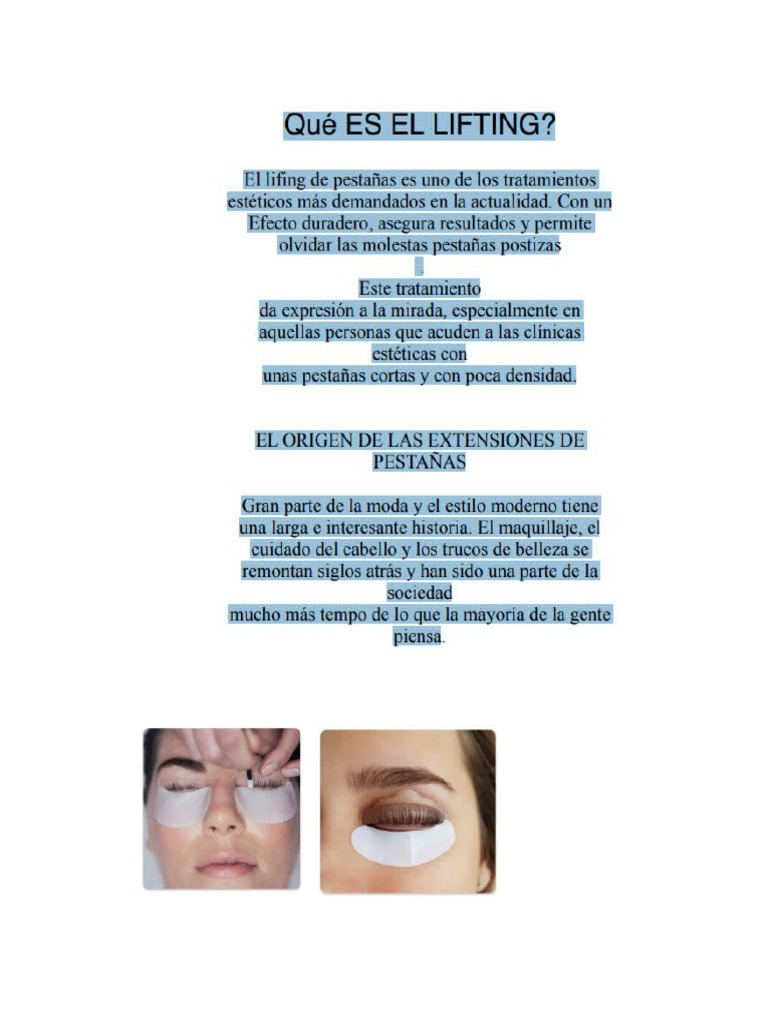 Qué ES EL LIFTING?

El lifing de pestañas es uno de los tratamientos estéticos más demandados en la actualidad. Con un Efecto duradero, asegura resultados y permite olvidar las molestas pestañas postizas
.
Este tratamiento
da expresión a la mirada, especialmente en aquellas personas que acuden a las clínicas estéticas con
unas pestañas cortas y con poca densidad.

EL ORIGEN DE LAS EXTENSIONES DE PESTAÑAS

Gran parte de la moda y el estilo moderno tiene una larga e interesante historia. El maquillaje, el cuidado del cabello y los trucos de belleza se remontan siglos atrás y han sido una parte de la sociedad
mucho más tempo de lo que la mayoría de la gente piensa.